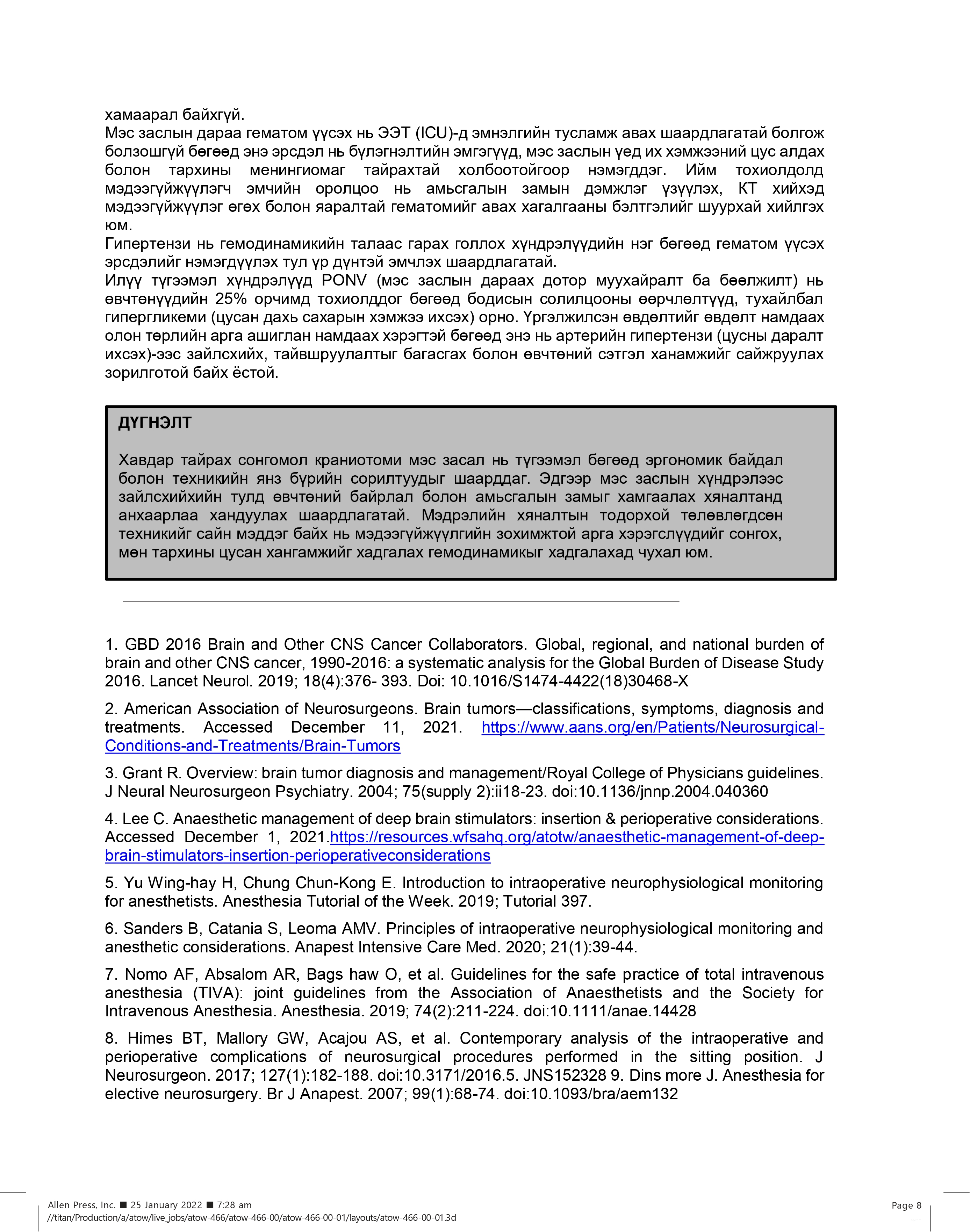 хамаарал байхгүй.
Мэс заслын дараа гематом үүсэх нь ЭЭТ (ICU)-д эмнэлгийн тусламж авах шаардлагатай болгож болзошгүй бөгөөд энэ эрсдэл нь бүлэгнэлтийн эмгэгүүд, мэс заслын үед их хэмжээний цус алдах болон тархины менингиомаг тайрахтай холбоотойгоор нэмэгддэг. Ийм тохиолдолд мэдээгүйжүүлэгч эмчийн оролцоо нь амьсгалын замын дэмжлэг үзүүлэх, КТ хийхэд мэдээгүйжүүлэг өгөх болон яаралтай гематомийг авах хагалгааны бэлтгэлийг шуурхай хийлгэх юм.
Гипертензи нь гемодинамикийн талаас гарах голлох хүндрэлүүдийн нэг бөгөөд гематом үүсэх эрсдэлийг нэмэгдүүлэх тул үр дүнтэй эмчлэх шаардлагатай.
Илүү түгээмэл хүндрэлүүд PONV (мэс заслын дараах дотор муухайралт ба бөөлжилт) нь өвчтөнүүдийн 25% орчимд тохиолддог бөгөөд бодисын солилцооны өөрчлөлтүүд, тухайлбал гипергликеми (цусан дахь сахарын хэмжээ ихсэх) орно. Үргэлжилсэн өвдөлтийг өвдөлт намдаах олон төрлийн арга ашиглан намдаах хэрэгтэй бөгөөд энэ нь артерийн гипертензи (цусны даралт ихсэх)-ээс зайлсхийх, тайвшруулалтыг багасгах болон өвчтөний сэтгэл ханамжийг сайжруулах зорилготой байх ёстой.

ДҮГНЭЛТ

Хавдар тайрах сонгомол краниотоми мэс засал нь түгээмэл бөгөөд эргономик байдал болон техникийн янз бүрийн сорилтуудыг шаарддаг. Эдгээр мэс заслын хүндрэлээс зайлсхийхийн тулд өвчтөний байрлал болон амьсгалын замыг хамгаалах хяналтанд анхаарлаа хандуулах шаардлагатай. Мэдрэлийн хяналтын тодорхой төлөвлөгдсөн техникийг сайн мэддэг байх нь мэдээгүйжүүлгийн зохимжтой арга хэрэгслүүдийг сонгох, мөн тархины цусан хангамжийг хадгалах гемодинамикыг хадгалахад чухал юм.

1. GBD 2016 Brain and Other CNS Cancer Collaborators. Global, regional, and national burden of brain and other CNS cancer, 1990-2016: a systematic analysis for the Global Burden of Disease Study 2016. Lancet Neurol. 2019; 18(4):376- 393. Doi: 10.1016/S1474-4422(18)30468-X

2. American Association of Neurosurgeons. Brain tumors—classifications, symptoms, diagnosis and treatments. Accessed December 11, 2021. https://www.aans.org/en/Patients/Neurosurgical-Conditions-and-Treatments/Brain-Tumors

3. Grant R. Overview: brain tumor diagnosis and management/Royal College of Physicians guidelines. J Neural Neurosurgeon Psychiatry. 2004; 75(supply 2):ii18-23. doi:10.1136/jnnp.2004.040360

4. Lee C. Anaesthetic management of deep brain stimulators: insertion & perioperative considerations. Accessed December 1, 2021.https://resources.wfsahq.org/atotw/anaesthetic-management-of-deep-brain-stimulators-insertion-perioperativeconsiderations

5. Yu Wing-hay H, Chung Chun-Kong E. Introduction to intraoperative neurophysiological monitoring for anesthetists. Anesthesia Tutorial of the Week. 2019; Tutorial 397.

6. Sanders B, Catania S, Leoma AMV. Principles of intraoperative neurophysiological monitoring and anesthetic considerations. Anapest Intensive Care Med. 2020; 21(1):39-44.

7. Nomo AF, Absalom AR, Bags haw O, et al. Guidelines for the safe practice of total intravenous anesthesia (TIVA): joint guidelines from the Association of Anaesthetists and the Society for Intravenous Anesthesia. Anesthesia. 2019; 74(2):211-224. doi:10.1111/anae.14428

8. Himes BT, Mallory GW, Acajou AS, et al. Contemporary analysis of the intraoperative and perioperative complications of neurosurgical procedures performed in the sitting position. J Neurosurgeon. 2017; 127(1):182-188. doi:10.3171/2016.5. JNS152328 9. Dins more J. Anesthesia for elective neurosurgery. Br J Anapest. 2007; 99(1):68-74. doi:10.1093/bra/aem132

Allen Press, Inc. ■ 25 January 2022 ■ 7:28 am
//titan/Production/a/atow/live_jobs/atow-466/atow-466-00/atow-466-00-01/layouts/atow-466-00-01.3d
Page 8